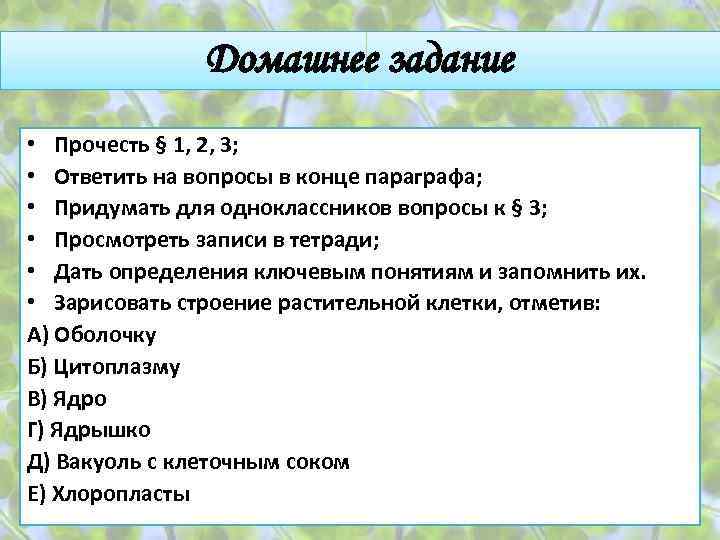 Домашнее задание

• Прочесть § 1, 2, 3;
• Ответить на вопросы в конце параграфа;
• Придумать для одноклассников вопросы к § 3;
• Просмотреть записи в тетради;
• Дать определения ключевым понятиям и запомнить их.
• Зарисовать строение растительной клетки, отметив:
А) Оболочку
Б) Цитоплазму
В) Ядро
Г) Ядрышко
Д) Вакуоль с клеточным соком
Е) Хлоропласты